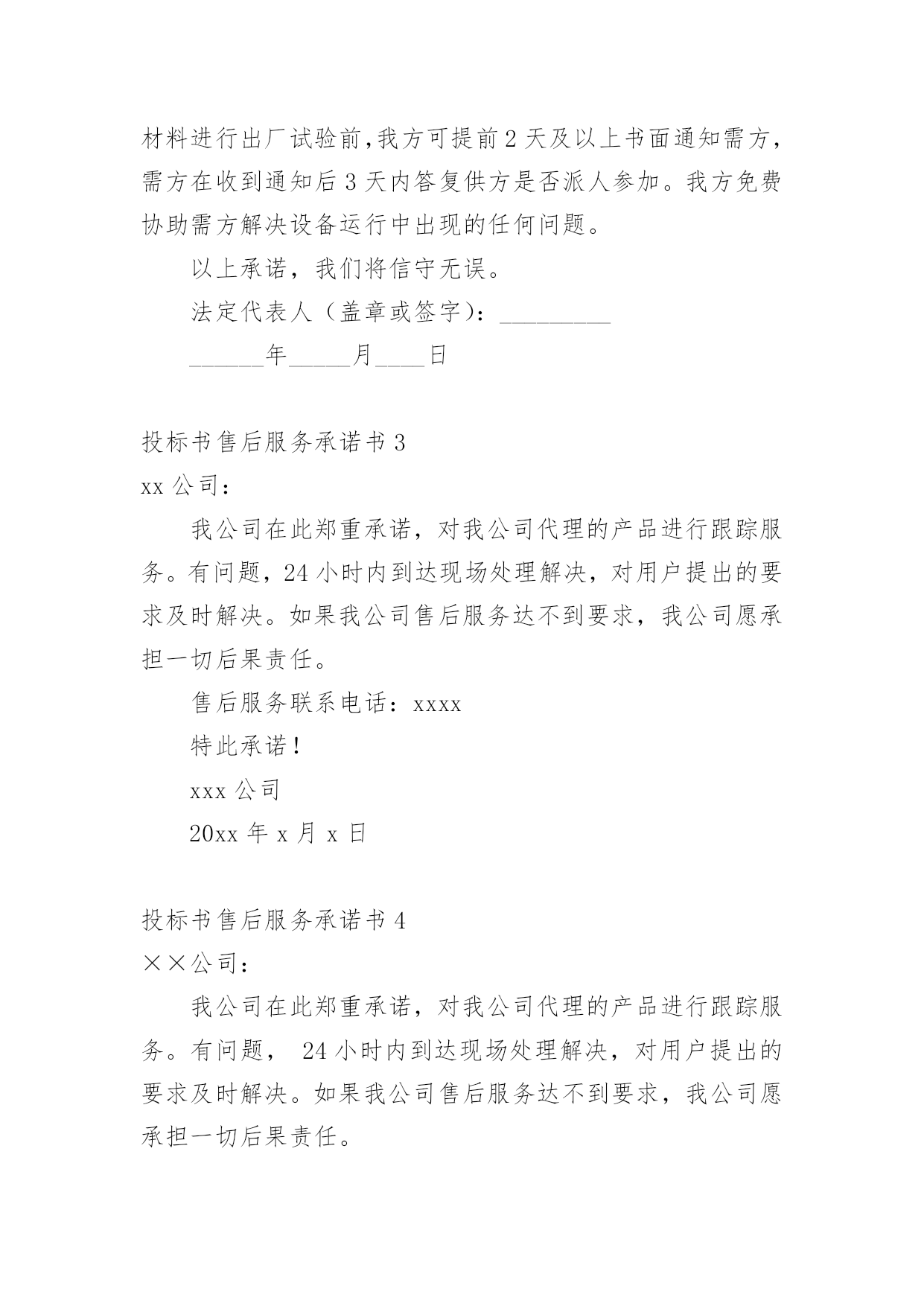 材料进行出厂试验前,我方可提前 2 天及以上书面通知需方,需方在收到通知后 3 天内答复供方是否派人参加。我方免费协助需方解决设备运行中出现的任何问题。

以上承诺，我们将信守无误。

法定代表人（盖章或签字）：_________

______年_____月____日

投标书售后服务承诺书 3

xx 公司：

我公司在此郑重承诺，对我公司代理的产品进行跟踪服务。有问题，24 小时内到达现场处理解决，对用户提出的要求及时解决。如果我公司售后服务达不到要求，我公司愿承担一切后果责任。

售后服务联系电话：xxxx

特此承诺！

xxx 公司

20xx 年 x 月 x 日

投标书售后服务承诺书 4

××公司：

我公司在此郑重承诺，对我公司代理的产品进行跟踪服务。有问题， 24 小时内到达现场处理解决，对用户提出的要求及时解决。如果我公司售后服务达不到要求，我公司愿承担一切后果责任。